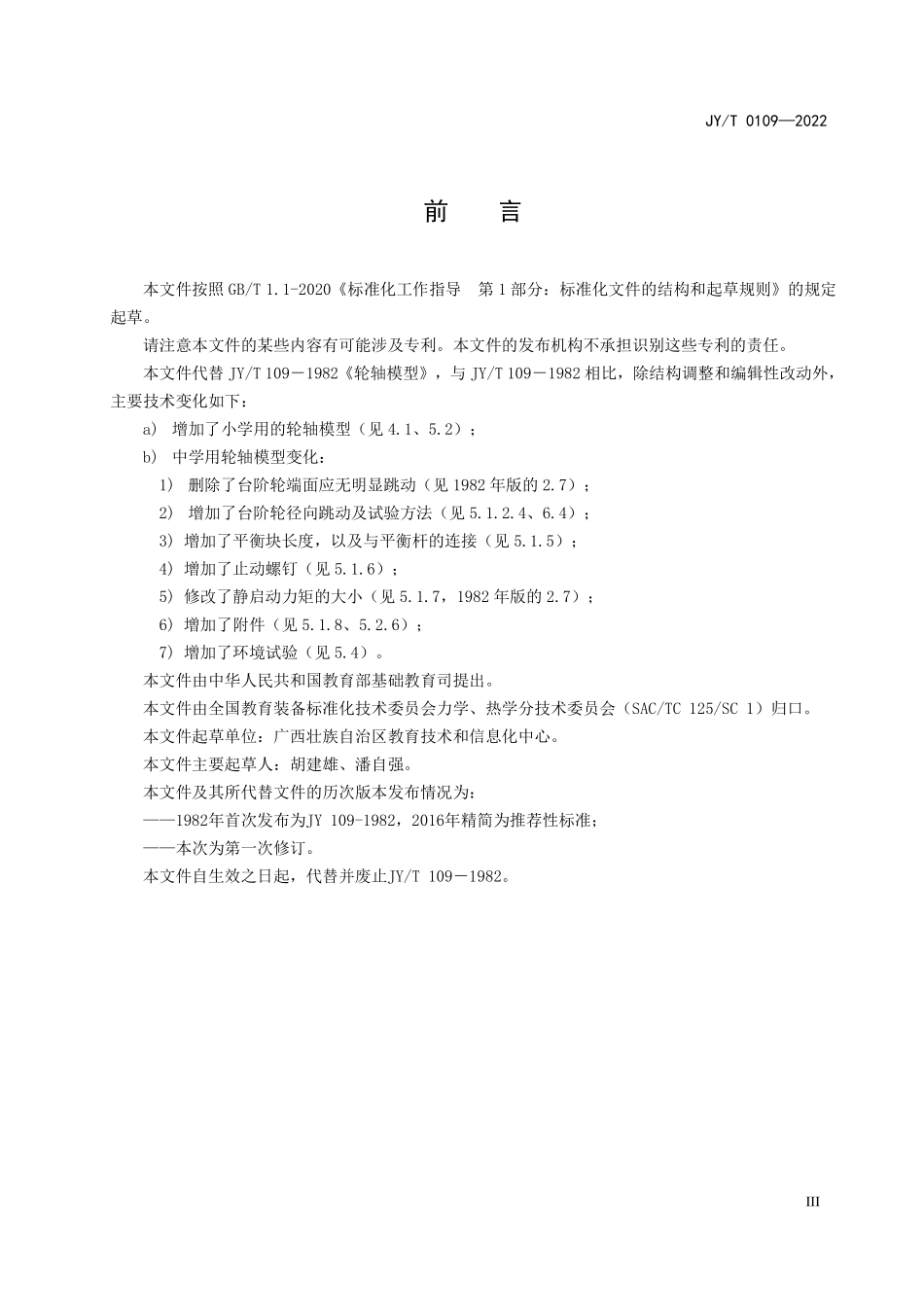 JY/T 0109—2022

前　言

本文件按照 GB/T 1.1-2020《标准化工作指导　第 1 部分：标准化文件的结构和起草规则》的规定起草。

请注意本文件的某些内容有可能涉及专利。本文件的发布机构不承担识别这些专利的责任。

本文件代替 JY/T 109－1982《轮轴模型》，与 JY/T 109－1982 相比，除结构调整和编辑性改动外，主要技术变化如下：

a) 增加了小学用的轮轴模型（见 4.1、5.2）；

b) 中学用轮轴模型变化：

1) 删除了台阶轮端面应无明显跳动（见 1982 年版的 2.7）；

2) 增加了台阶轮径向跳动及试验方法（见 5.1.2.4、6.4）；

3) 增加了平衡块长度，以及与平衡杆的连接（见 5.1.5）；

4) 增加了止动螺钉（见 5.1.6）；

5) 修改了静启动力矩的大小（见 5.1.7，1982 年版的 2.7）；

6) 增加了附件（见 5.1.8、5.2.6）；

7) 增加了环境试验（见 5.4）。

本文件由中华人民共和国教育部基础教育司提出。

本文件由全国教育装备标准化技术委员会力学、热学分技术委员会（SAC/TC 125/SC 1）归口。

本文件起草单位：广西壮族自治区教育技术和信息化中心。

本文件主要起草人：胡建雄、潘自强。

本文件及其所代替文件的历次版本发布情况为：

——1982年首次发布为JY 109-1982，2016年精简为推荐性标准；

——本次为第一次修订。

本文件自生效之日起，代替并废止JY/T 109－1982。

III